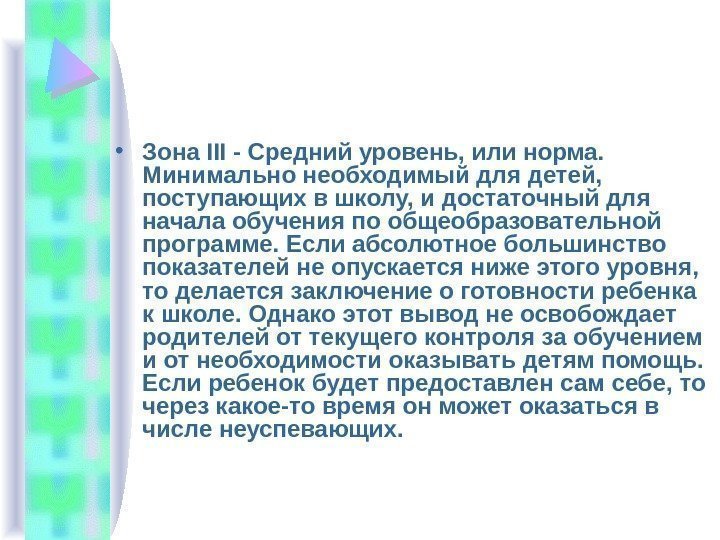 • Зона III - Средний уровень, или норма. Минимально необходимый для детей, поступающих в школу, и достаточный для начала обучения по общеобразовательной программе. Если абсолютное большинство показателей не опускается ниже этого уровня, то делается заключение о готовности ребенка к школе. Однако этот вывод не освобождает родителей от текущего контроля за обучением и от необходимости оказывать детям помощь. Если ребенок будет предоставлен сам себе, то через какое-то время он может оказаться в числе неуспевающих.